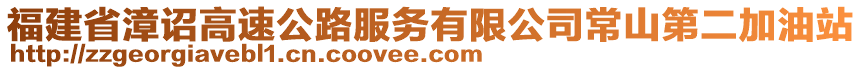 福建省漳诏高速公路服务有限公司常山第二加油站
http://zzgeorgiavebl1.cn.coovee.com